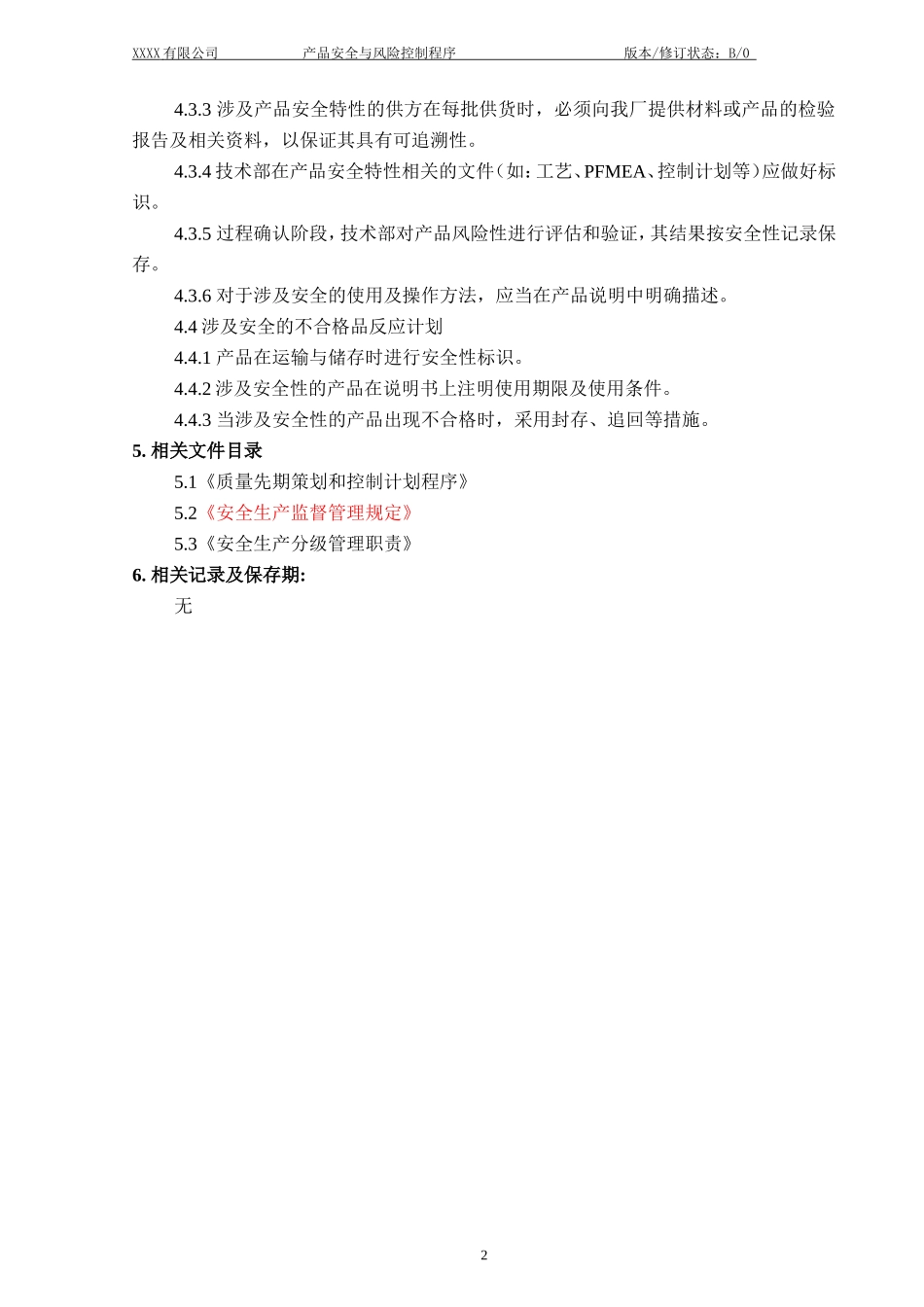 XXXX 有限公司　　产品安全与风险控制程序　　版本/修订状态：B/0

4.3.3 涉及产品安全特性的供方在每批供货时，必须向我厂提供材料或产品的检验报告及相关资料，以保证其具有可追溯性。

4.3.4 技术部在产品安全特性相关的文件（如：工艺、PFMEA、控制计划等）应做好标识。

4.3.5 过程确认阶段，技术部对产品风险性进行评估和验证，其结果按安全性记录保存。

4.3.6 对于涉及安全的使用及操作方法，应当在产品说明中明确描述。

4.4 涉及安全的不合格品反应计划

4.4.1 产品在运输与储存时进行安全性标识。

4.4.2 涉及安全性的产品在说明书上注明使用期限及使用条件。

4.4.3 当涉及安全性的产品出现不合格时，采用封存、追回等措施。

5. 相关文件目录

5.1《质量先期策划和控制计划程序》

5.2《安全生产监督管理规定》

5.3《安全生产分级管理职责》

6. 相关记录及保存期:

无

2